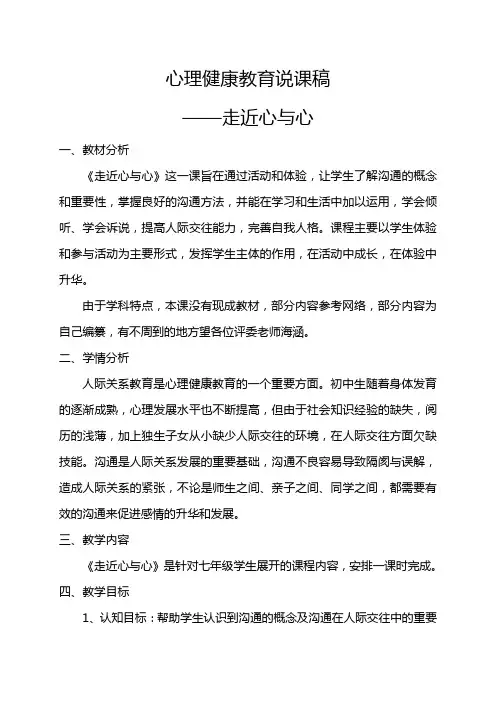 心理健康教育说课稿

——走近心与心

一、教材分析

《走近心与心》这一课旨在通过活动和体验，让学生了解沟通的概念和重要性，掌握良好的沟通方法，并能在学习和生活中加以运用，学会倾听、学会诉说，提高人际交往能力，完善自我人格。课程主要以学生体验和参与活动为主要形式，发挥学生主体的作用，在活动中成长，在体验中升华。

由于学科特点，本课没有现成教材，部分内容参考网络，部分内容为自己编纂，有不周到的地方望各位评委老师海涵。

二、学情分析

人际关系教育是心理健康教育的一个重要方面。初中生随着身体发育的逐渐成熟，心理发展水平也不断提高，但由于社会知识经验的缺失，阅历的浅薄，加上独生子女从小缺少人际交往的环境，在人际交往方面欠缺技能。沟通是人际关系发展的重要基础，沟通不良容易导致隔阂与误解，造成人际关系的紧张，不论是师生之间、亲子之间、同学之间，都需要有效的沟通来促进感情的升华和发展。

三、教学内容

《走近心与心》是针对七年级学生展开的课程内容，安排一课时完成。

四、教学目标

1、认知目标：帮助学生认识到沟通的概念及沟通在人际交往中的重要